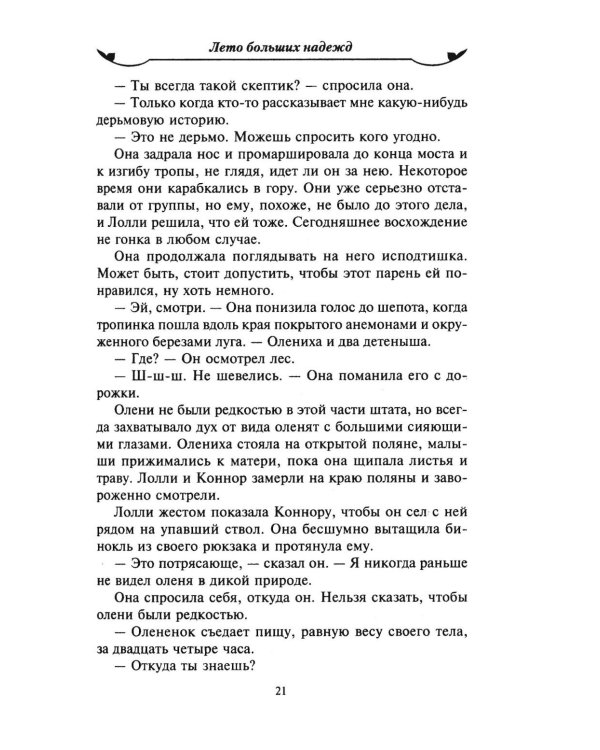 Лето больших надежд

— Ты всегда такой скептик? — спросила она.

— Только когда кто-то рассказывает мне какую-нибудь дерьмовую историю.

— Это не дерьмо. Можешь спросить кого угодно.

Она задрала нос и промаршировала до конца моста и к изгибу тропы, не глядя, идет ли он за нею. Некоторое время они карабкались в гору. Они уже серьезно отставали от группы, но ему, похоже, не было до этого дела, и Лолли решила, что ей тоже. Сегодняшнее восхождение не гонка в любом случае.

Она продолжала поглядывать на него исподтишка. Может быть, стоит допустить, чтобы этот парень ей понравился, ну хоть немного.

— Эй, смотри. — Она понизила голос до шепота, когда тропинка пошла вдоль края покрытого анемонами и окруженного березами луга. — Олениха и два детеныша.

— Где? — Он осмотрел лес.

— Ш-ш-ш. Не шевелись. — Она поманила его с дорожки.

Олени не были редкостью в этой части штата, но всегда захватывало дух от вида оленят с большими сияющими глазами. Олениха стояла на открытой поляне, малыши прижимались к матери, пока она щипала листья и траву. Лолли и Коннор замерли на краю поляны и завороженно смотрели.

Лолли жестом показала Коннору, чтобы он сел с ней рядом на упавший ствол. Она бесшумно вытащила бинокль из своего рюкзака и протянула ему.

— Это потрясающе, — сказал он. — Я никогда раньше не видел оленя в дикой природе.

Она спросила себя, откуда он. Нельзя сказать, чтобы олени были редкостью.

— Олененок съедает пищу, равную весу своего тела, за двадцать четыре часа.

— Откуда ты знаешь?

21